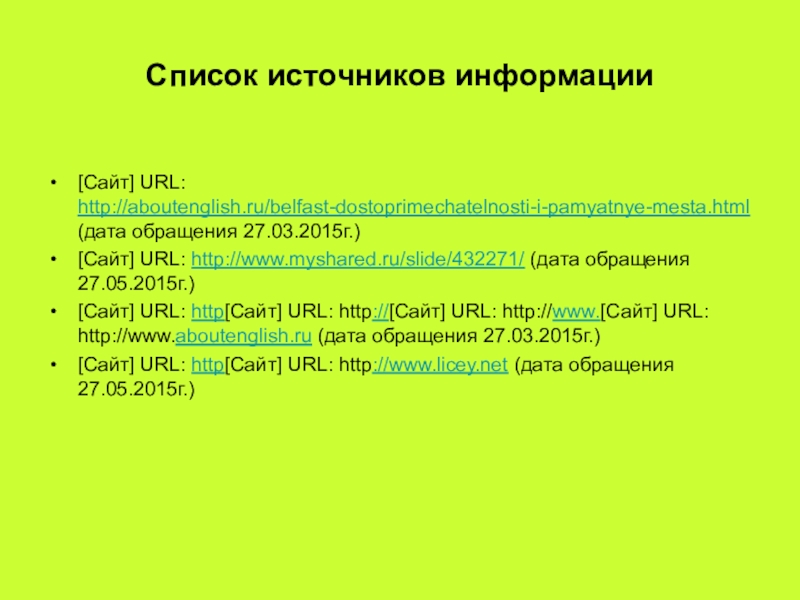 Список источников информации

• [Сайт] URL: http://aboutenglish.ru/belfast-dostoprimechatelnosti-i-pamyatnye-mesta.html (дата обращения 27.03.2015г.)

• [Сайт] URL: http://www.myshared.ru/slide/432271/ (дата обращения 27.05.2015г.)

• [Сайт] URL: http[Сайт] URL: http://[Сайт] URL: http://www.[Сайт] URL: http://www.aboutenglish.ru (дата обращения 27.03.2015г.)

• [Сайт] URL: http[Сайт] URL: http://www.licey.net (дата обращения 27.05.2015г.)